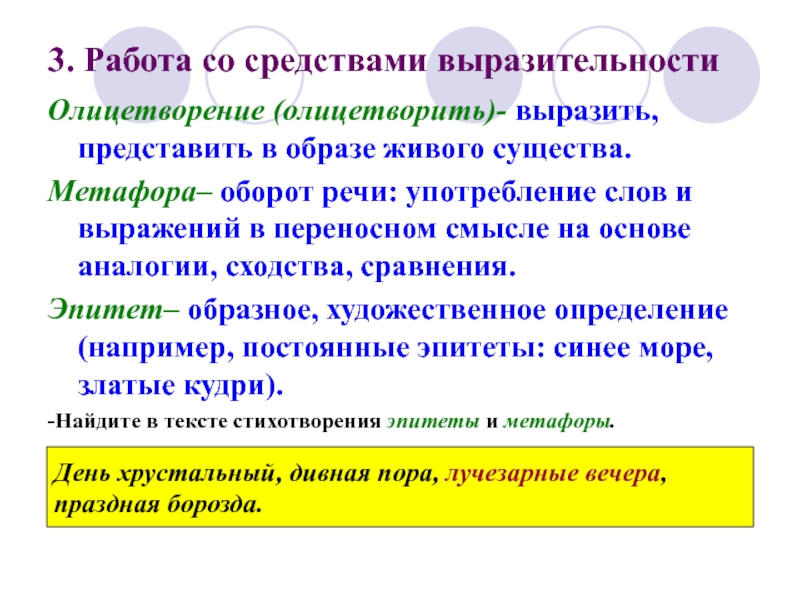 3. Работа со средствами выразительности

Олицетворение (олицетворить)- выразить, представить в образе живого существа.

Метафора– оборот речи: употребление слов и выражений в переносном смысле на основе аналогии, сходства, сравнения.

Эпитет– образное, художественное определение (например, постоянные эпитеты: синее море, златые кудри).

-Найдите в тексте стихотворения эпитеты и метафоры.

День хрустальный, дивная пора, лучезарные вечера, праздная борозда.